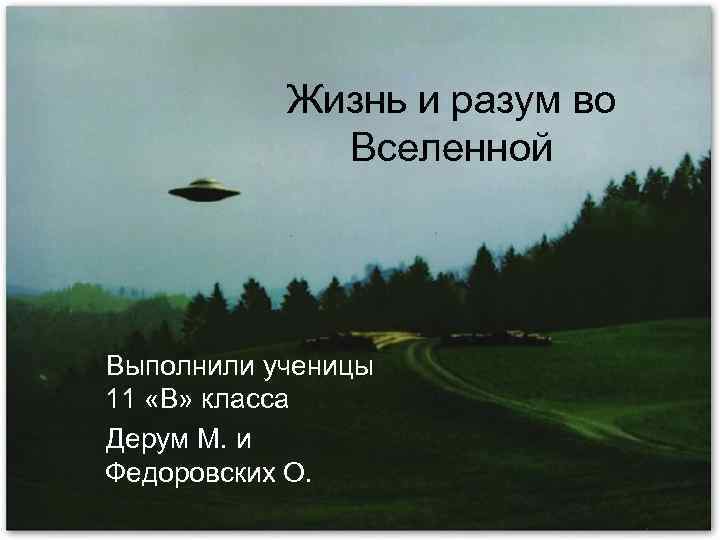 Жизнь и разум во Вселенной

Выполнили ученицы 11 «В» класса

Дерум М. и Федоровских О.